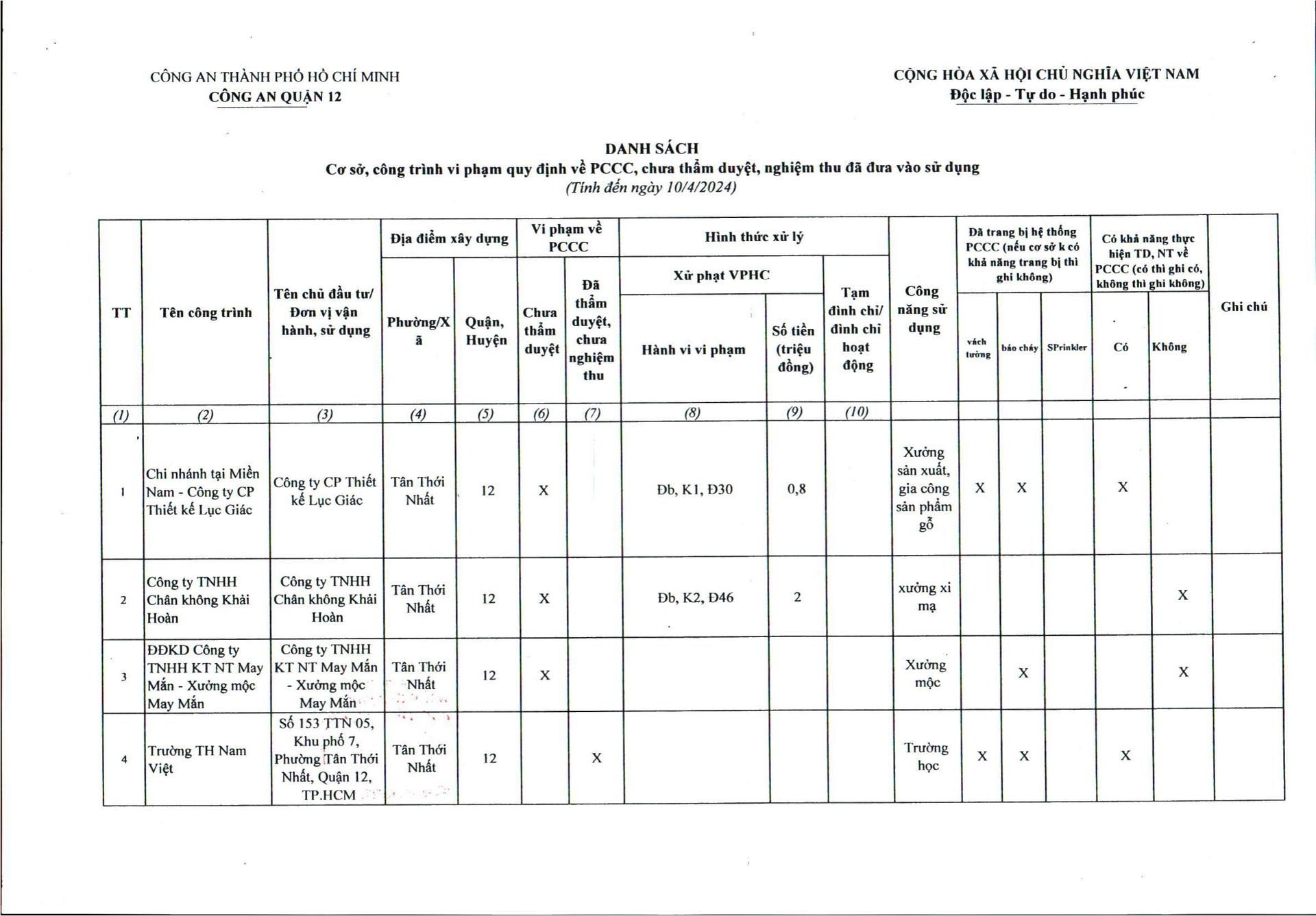 CÔNG AN THÀNH PHỐ HỒ CHÍ MINH
CÔNG AN QUẬN 12

CỘNG HÒA XÃ HỘI CHỦ NGHĨA VIỆT NAM
Độc lập - Tự do - Hạnh phúc

DANH SÁCH
Cơ sở, công trình vi phạm quy định về PCCC, chưa thẩm duyệt, nghiệm thu đã đưa vào sử dụng
(Tính đến ngày 10/4/2024)

| TT | Tên công trình | Tên chủ đầu tư/ Đơn vị vận hành, sử dụng | Địa điểm xây dựng: Phường/Xã | Địa điểm xây dựng: Quận, Huyện | Vi phạm về PCCC: Chưa thẩm duyệt | Vi phạm về PCCC: Đã thẩm duyệt, chưa nghiệm thu | Hình thức xử lý: Xử phạt VPHC: Hành vi vi phạm | Hình thức xử lý: Xử phạt VPHC: Số tiền (triệu đồng) | Hình thức xử lý: Tạm đình chỉ/ đình chỉ hoạt động | Công năng sử dụng | Đã trang bị hệ thống PCCC (nếu cơ sở k có khả năng trang bị thì ghi không): vách tường | báo cháy | SPrinkler | Có khả năng thực hiện TD, NT về PCCC (có thì ghi có, không thì ghi không): Có | Không | Ghi chú |
|---|---|---|---|---|---|---|---|---|---|---|---|---|---|---|---|---|
| (1) | (2) | (3) | (4) | (5) | (6) | (7) | (8) | (9) | (10) | | | | | | | |
| 1 | Chi nhánh tại Miền Nam - Công ty CP Thiết kế Lục Giác | Công ty CP Thiết kế Lục Giác | Tân Thới Nhất | 12 | X | | Đb, K1, Đ30 | 0,8 | | Xưởng sản xuất, gia công sản phẩm gỗ | X | X | | X | | |
| 2 | Công ty TNHH Chân không Khải Hoàn | Công ty TNHH Chân không Khải Hoàn | Tân Thới Nhất | 12 | X | | Đb, K2, Đ46 | 2 | | xưởng xi mạ | | | | | X | |
| 3 | ĐĐKD Công ty TNHH KT NT May Mắn - Xưởng mộc May Mắn | Công ty TNHH KT NT May Mắn - Xưởng mộc May Mắn | Tân Thới Nhất | 12 | X | | | | | Xưởng mộc | | X | | | X | |
| 4 | Trường TH Nam Việt | Số 153 TTN 05, Khu phố 7, Phường Tân Thới Nhất, Quận 12, TP.HCM | Tân Thới Nhất | 12 | | X | | | | Trường học | X | X | | X | | |